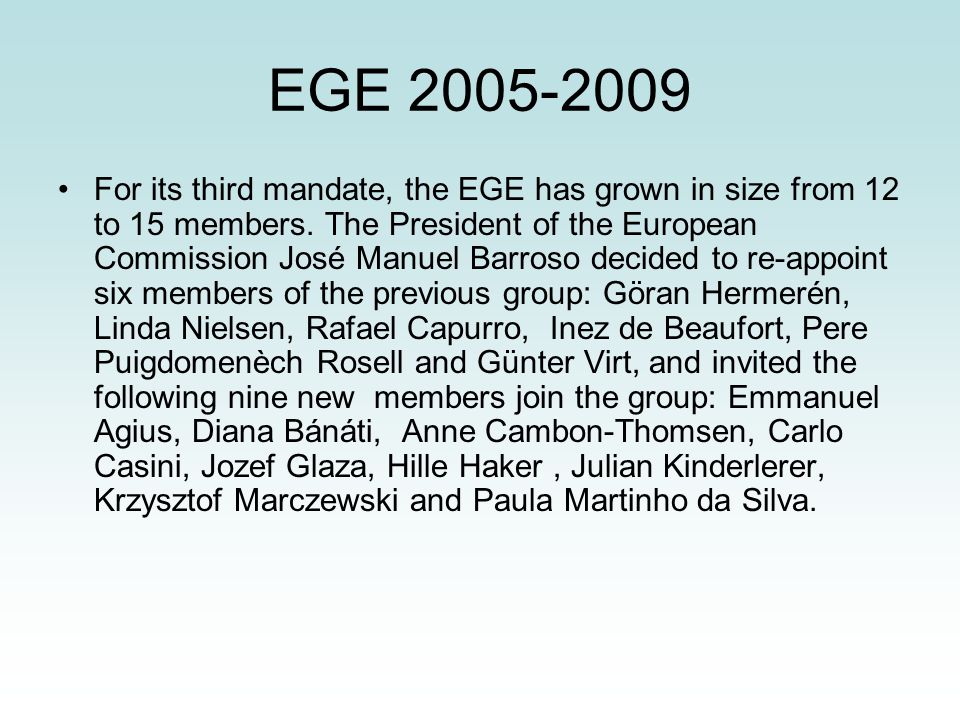 EGE 2005-2009

• For its third mandate, the EGE has grown in size from 12 to 15 members. The President of the European Commission José Manuel Barroso decided to re-appoint six members of the previous group: Göran Hermerén, Linda Nielsen, Rafael Capurro, Inez de Beaufort, Pere Puigdomenèch Rosell and Günter Virt, and invited the following nine new members join the group: Emmanuel Agius, Diana Bánáti, Anne Cambon-Thomsen, Carlo Casini, Jozef Glaza, Hille Haker , Julian Kinderlerer, Krzysztof Marczewski and Paula Martinho da Silva.